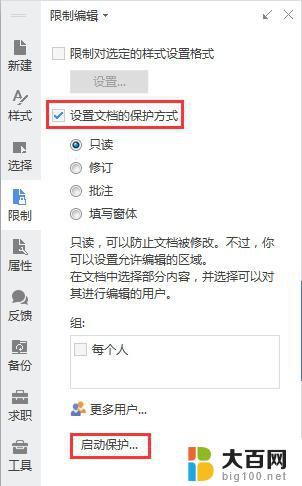 新建
样式
选择
限制
属性
反馈
备份
求职
工具

限制编辑

限制对选定的样式设置格式

设置...

设置文档的保护方式

只读

修订

批注

填写窗体

只读，可以防止文档被修改。不过，你可以设置允许编辑的区域。
在文档中选择部分内容，并选择可以对其进行编辑的用户。

组:

每个人

更多用户...

启动保护...

大百网
big100.net